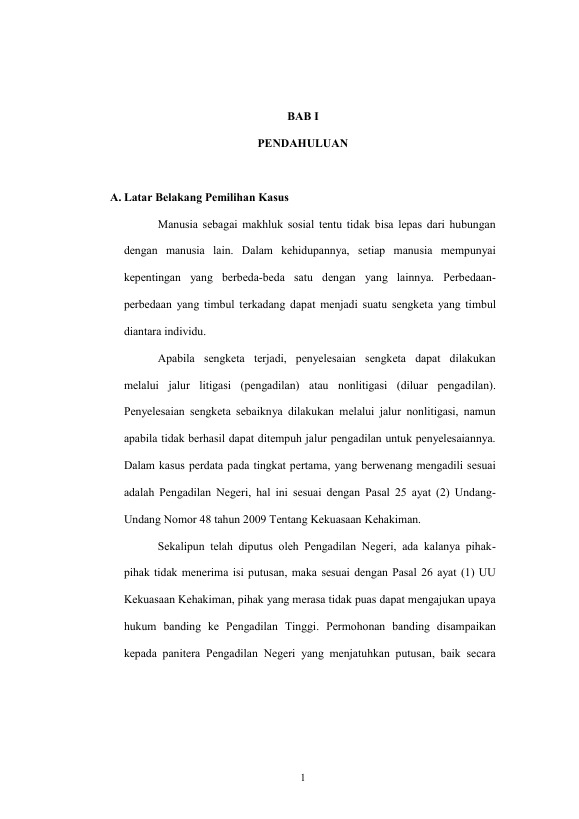 BAB I

PENDAHULUAN

A. Latar Belakang Pemilihan Kasus

Manusia sebagai makhluk sosial tentu tidak bisa lepas dari hubungan dengan manusia lain. Dalam kehidupannya, setiap manusia mempunyai kepentingan yang berbeda-beda satu dengan yang lainnya. Perbedaan-perbedaan yang timbul terkadang dapat menjadi suatu sengketa yang timbul diantara individu.

Apabila sengketa terjadi, penyelesaian sengketa dapat dilakukan melalui jalur litigasi (pengadilan) atau nonlitigasi (diluar pengadilan). Penyelesaian sengketa sebaiknya dilakukan melalui jalur nonlitigasi, namun apabila tidak berhasil dapat ditempuh jalur pengadilan untuk penyelesaiannya. Dalam kasus perdata pada tingkat pertama, yang berwenang mengadili sesuai adalah Pengadilan Negeri, hal ini sesuai dengan Pasal 25 ayat (2) Undang-Undang Nomor 48 tahun 2009 Tentang Kekuasaan Kehakiman.

Sekalipun telah diputus oleh Pengadilan Negeri, ada kalanya pihak-pihak tidak menerima isi putusan, maka sesuai dengan Pasal 26 ayat (1) UU Kekuasaan Kehakiman, pihak yang merasa tidak puas dapat mengajukan upaya hukum banding ke Pengadilan Tinggi. Permohonan banding disampaikan kepada panitera Pengadilan Negeri yang menjatuhkan putusan, baik secara

1